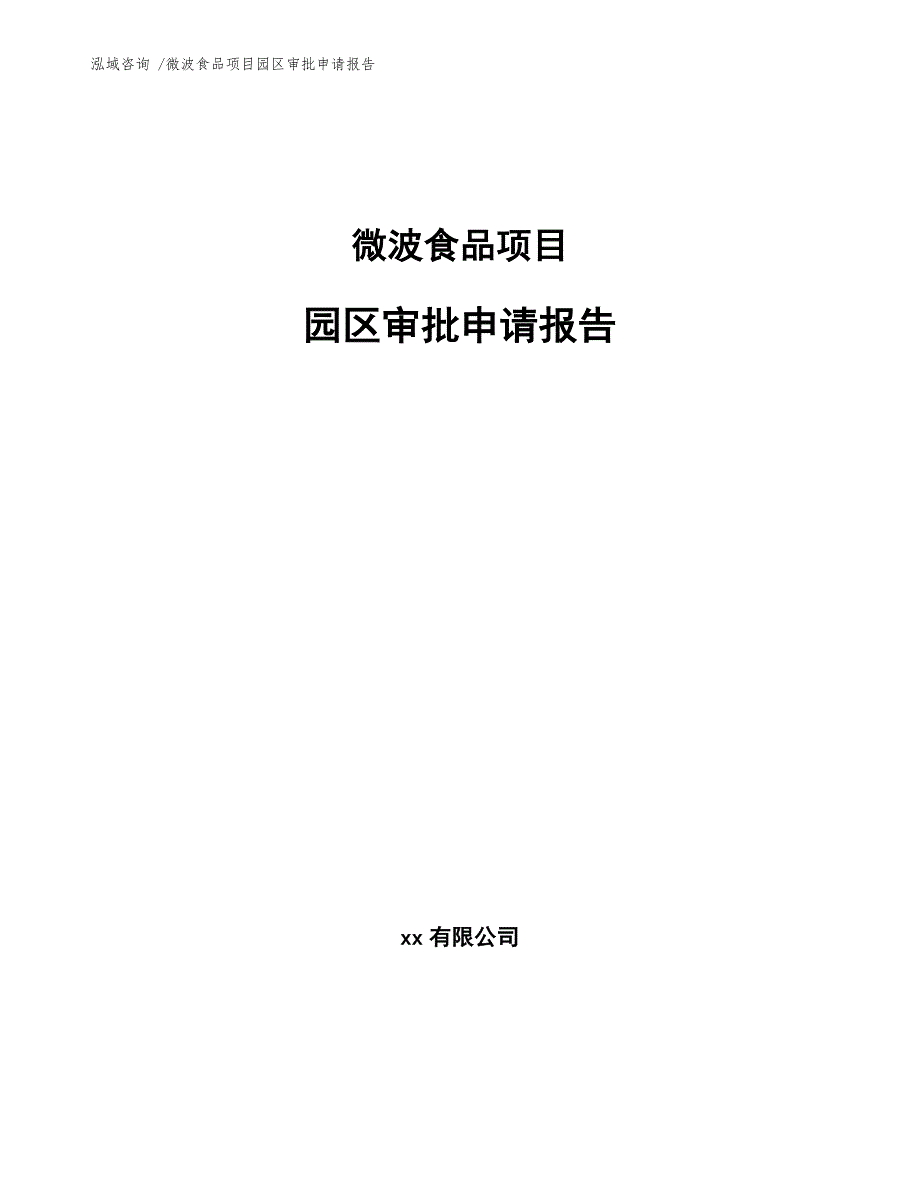 泓域咨询 /微波食品项目园区审批申请报告

微波食品项目

园区审批申请报告

xx 有限公司